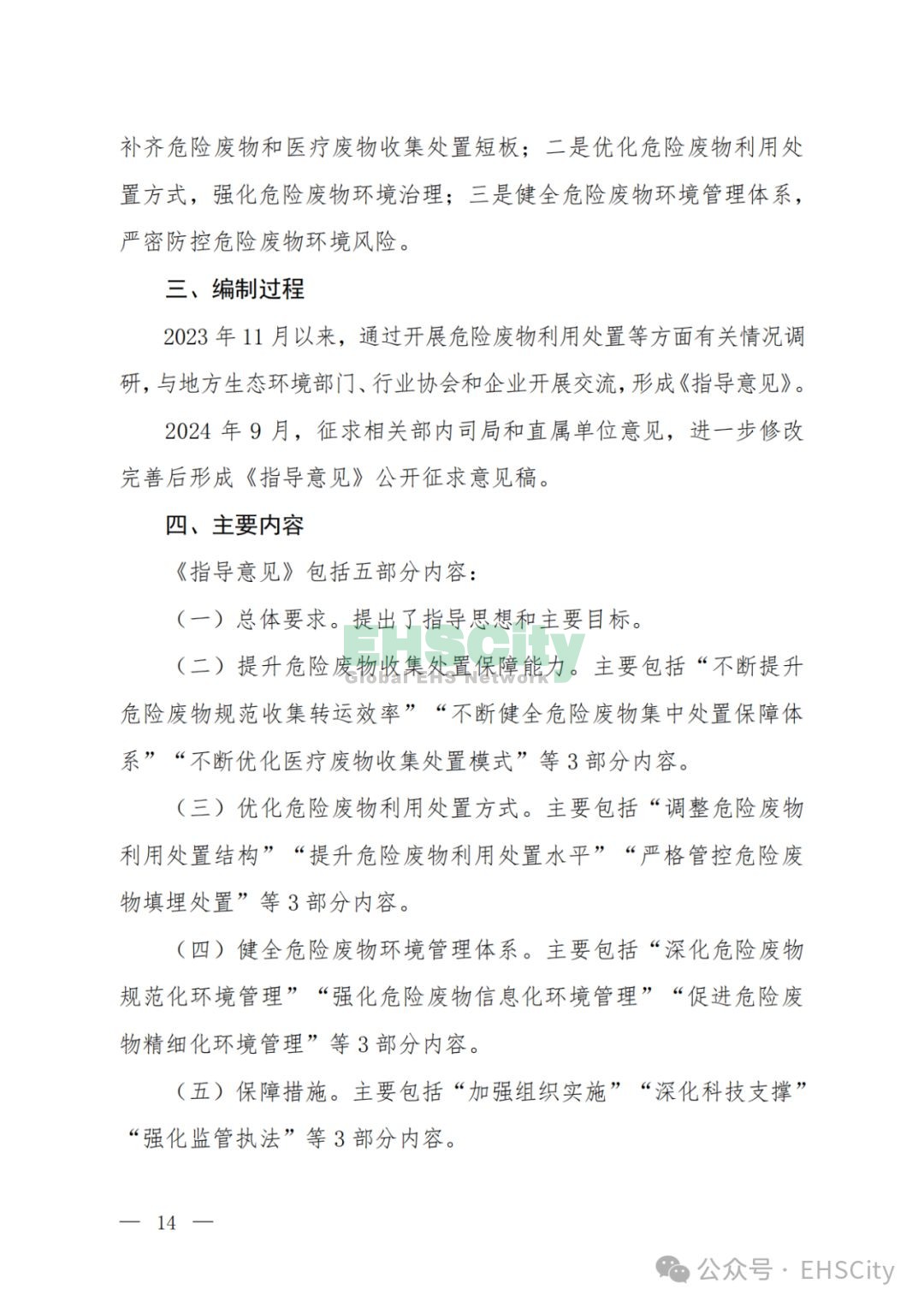 补齐危险废物和医疗废物收集处置短板；二是优化危险废物利用处置方式，强化危险废物环境治理；三是健全危险废物环境管理体系，严密防控危险废物环境风险。

三、编制过程

2023 年 11 月以来，通过开展危险废物利用处置等方面有关情况调研，与地方生态环境部门、行业协会和企业开展交流，形成《指导意见》。

2024 年 9 月，征求相关部内司局和直属单位意见，进一步修改完善后形成《指导意见》公开征求意见稿。

四、主要内容

《指导意见》包括五部分内容：

（一）总体要求。提出了指导思想和主要目标。

EHSCity
Global EHS Network

（二）提升危险废物收集处置保障能力。主要包括“不断提升危险废物规范收集转运效率”“不断健全危险废物集中处置保障体系”“不断优化医疗废物收集处置模式”等 3 部分内容。

（三）优化危险废物利用处置方式。主要包括“调整危险废物利用处置结构”“提升危险废物利用处置水平”“严格管控危险废物填埋处置”等 3 部分内容。

（四）健全危险废物环境管理体系。主要包括“深化危险废物规范化环境管理”“强化危险废物信息化环境管理”“促进危险废物精细化环境管理”等 3 部分内容。

（五）保障措施。主要包括“加强组织实施”“深化科技支撑”“强化监管执法”等 3 部分内容。

— 14 —

公众号 · EHSCity